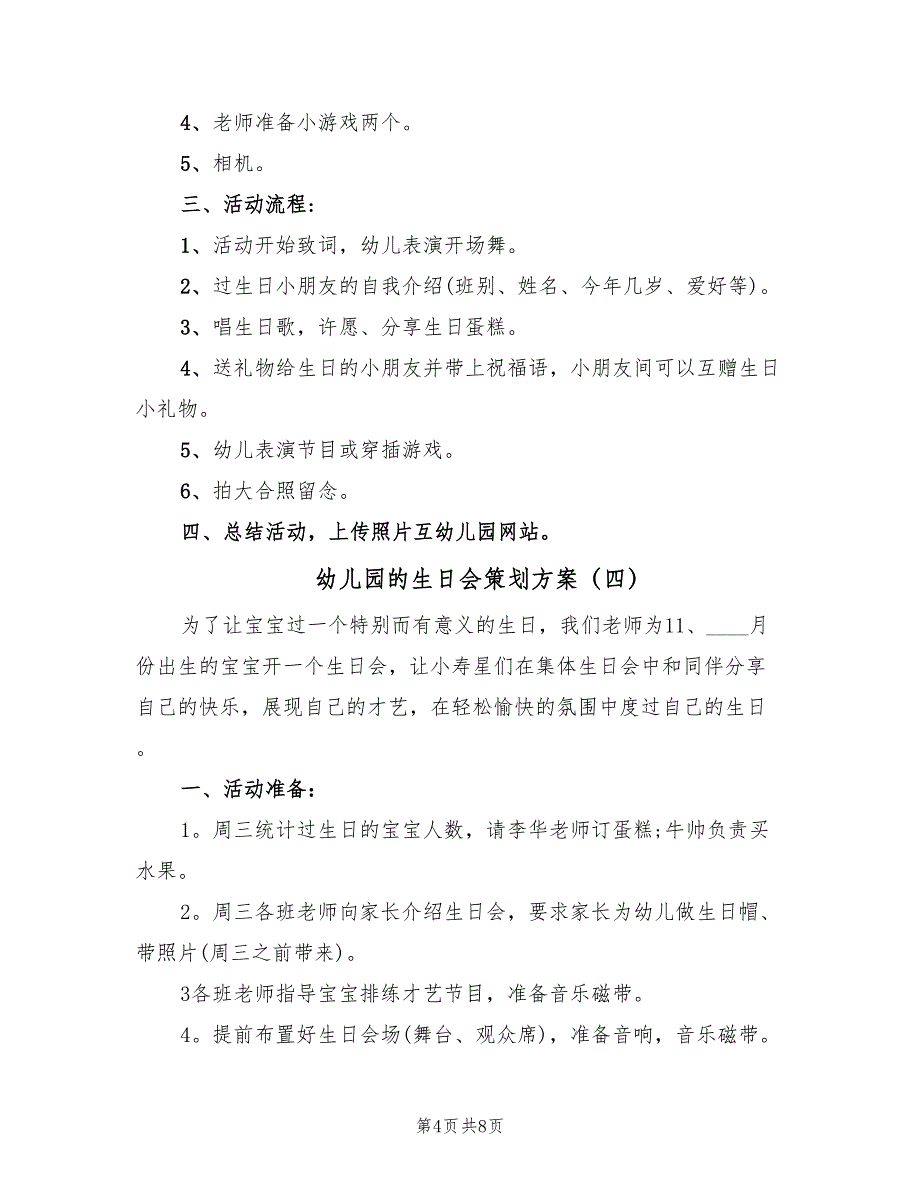 4、老师准备小游戏两个。

5、相机。

三、活动流程：

1、活动开始致词，幼儿表演开场舞。

2、过生日小朋友的自我介绍(班别、姓名、今年几岁、爱好等)。

3、唱生日歌，许愿、分享生日蛋糕。

4、送礼物给生日的小朋友并带上祝福语，小朋友间可以互赠生日小礼物。

5、幼儿表演节目或穿插游戏。

6、拍大合照留念。

四、总结活动，上传照片互幼儿园网站。

幼儿园的生日会策划方案（四）

为了让宝宝过一个特别而有意义的生日，我们老师为11、____月份出生的宝宝开一个生日会，让小寿星们在集体生日会中和同伴分享自己的快乐，展现自己的才艺，在轻松愉快的氛围中度过自己的生日。

一、活动准备：

1。周三统计过生日的宝宝人数，请李华老师订蛋糕;牛帅负责买水果。

2。周三各班老师向家长介绍生日会，要求家长为幼儿做生日帽、带照片(周三之前带来)。

3各班老师指导宝宝排练才艺节目，准备音乐磁带。

4。提前布置好生日会场(舞台、观众席)，准备音响，音乐磁带。

第4页 共8页